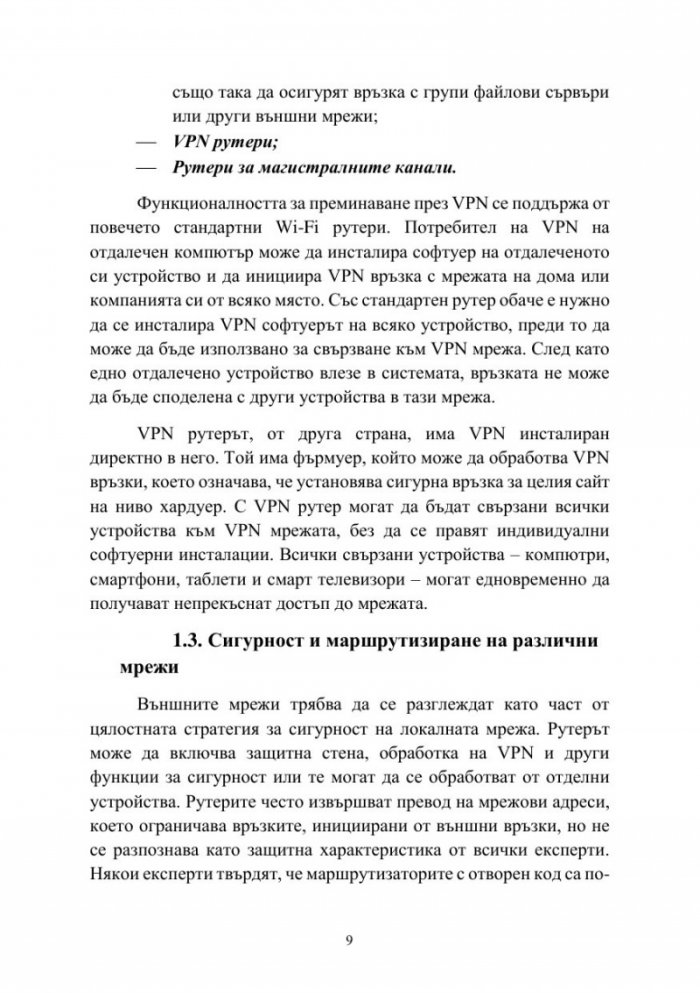 също така да осигурят връзка с групи файлови сървъри или други външни мрежи;

— VPN рутери;

— Рутери за магистралните канали.

Функционалността за преминаване през VPN се поддържа от повечето стандартни Wi-Fi рутери. Потребител на VPN на отдалечен компютър може да инсталира софтуер на отдалеченото си устройство и да инициира VPN връзка с мрежата на дома или компанията си от всяко място. Със стандартен рутер обаче е нужно да се инсталира VPN софтуерът на всяко устройство, преди то да може да бъде използвано за свързване към VPN мрежа. След като едно отдалечено устройство влезе в системата, връзката не може да бъде споделена с други устройства в тази мрежа.

VPN рутерът, от друга страна, има VPN инсталиран директно в него. Той има фърмуер, който може да обработва VPN връзки, което означава, че установява сигурна връзка за целия сайт на ниво хардуер. С VPN рутер могат да бъдат свързани всички устройства към VPN мрежата, без да се правят индивидуални софтуерни инсталации. Всички свързани устройства – компютри, смартфони, таблети и смарт телевизори – могат едновременно да получават непрекъснат достъп до мрежата.

1.3. Сигурност и маршрутизиране на различни мрежи

Външните мрежи трябва да се разглеждат като част от цялостната стратегия за сигурност на локалната мрежа. Рутерът може да включва защитна стена, обработка на VPN и други функции за сигурност или те могат да се обработват от отделни устройства. Рутерите често извършват превод на мрежови адреси, което ограничава връзките, инициирани от външни връзки, но не се разпознава като защитна характеристика от всички експерти. Някои експерти твърдят, че маршрутизаторите с отворен код са по-

9